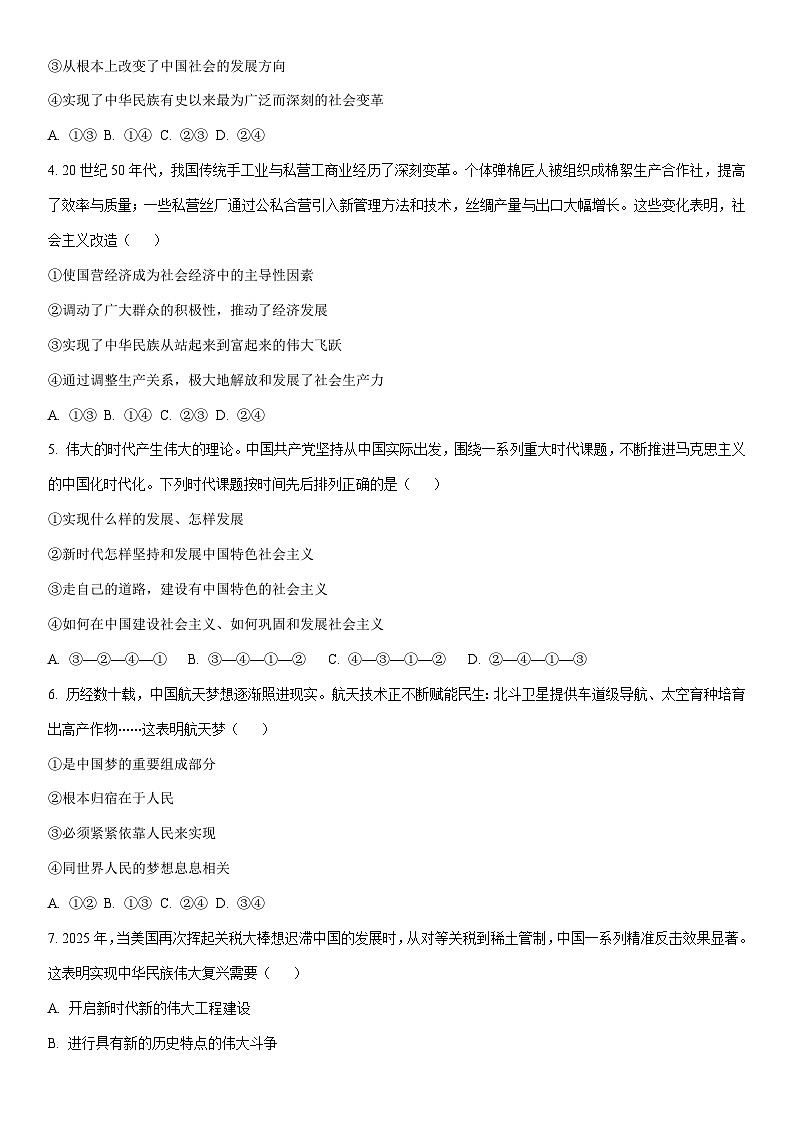 ③从根本上改变了中国社会的发展方向

④实现了中华民族有史以来最为广泛而深刻的社会变革

A. ①③ B. ①④ C. ②③ D. ②④

4. 20 世纪 50 年代，我国传统手工业与私营工商业经历了深刻变革。个体弹棉匠人被组织成棉絮生产合作社，提高了效率与质量；一些私营丝厂通过公私合营引入新管理方法和技术，丝绸产量与出口大幅增长。这些变化表明，社会主义改造（ ）

①使国营经济成为社会经济中的主导性因素

②调动了广大群众的积极性，推动了经济发展

③实现了中华民族从站起来到富起来的伟大飞跃

④通过调整生产关系，极大地解放和发展了社会生产力

A. ①③ B. ①④ C. ②③ D. ②④

5. 伟大的时代产生伟大的理论。中国共产党坚持从中国实际出发，围绕一系列重大时代课题，不断推进马克思主义的中国化时代化。下列时代课题按时间先后排列正确的是（ ）

①实现什么样的发展、怎样发展

②新时代怎样坚持和发展中国特色社会主义

③走自己的道路，建设有中国特色的社会主义

④如何在中国建设社会主义、如何巩固和发展社会主义

A. ③—②—④—① B. ③—④—①—② C. ④—③—①—② D. ②—④—①—③

6. 历经数十载，中国航天梦想逐渐照进现实。航天技术正不断赋能民生：北斗卫星提供车道级导航、太空育种培育出高产作物……这表明航天梦（ ）

①是中国梦的重要组成部分

②根本归宿在于人民

③必须紧紧依靠人民来实现

④同世界人民的梦想息息相关

A. ①② B. ①③ C. ②④ D. ③④

7. 2025 年，当美国再次挥起关税大棒想迟滞中国的发展时，从对等关税到稀土管制，中国一系列精准反击效果显著。这表明实现中华民族伟大复兴需要（ ）

A. 开启新时代新的伟大工程建设

B. 进行具有新的历史特点的伟大斗争